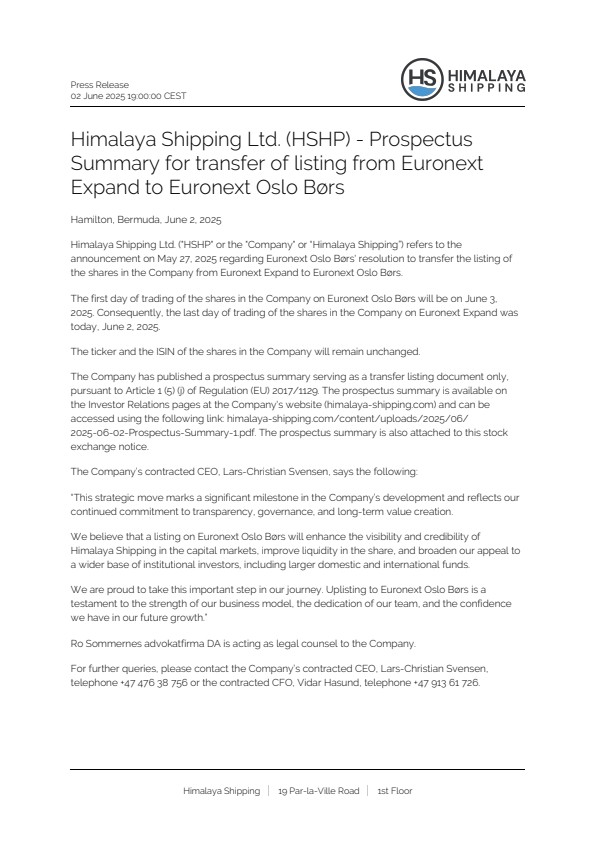 Press Release
02 June 2025 19:00:00 CEST

HS HIMALAYA SHIPPING

Himalaya Shipping Ltd. (HSHP) - Prospectus Summary for transfer of listing from Euronext Expand to Euronext Oslo Børs

Hamilton, Bermuda, June 2, 2025

Himalaya Shipping Ltd. ("HSHP" or the "Company" or "Himalaya Shipping") refers to the announcement on May 27, 2025 regarding Euronext Oslo Børs' resolution to transfer the listing of the shares in the Company from Euronext Expand to Euronext Oslo Børs.

The first day of trading of the shares in the Company on Euronext Oslo Børs will be on June 3, 2025. Consequently, the last day of trading of the shares in the Company on Euronext Expand was today, June 2, 2025.

The ticker and the ISIN of the shares in the Company will remain unchanged.

The Company has published a prospectus summary serving as a transfer listing document only, pursuant to Article 1 (5) (j) of Regulation (EU) 2017/1129. The prospectus summary is available on the Investor Relations pages at the Company's website (himalaya-shipping.com) and can be accessed using the following link: himalaya-shipping.com/content/uploads/2025/06/2025-06-02-Prospectus-Summary-1.pdf. The prospectus summary is also attached to this stock exchange notice.

The Company's contracted CEO, Lars-Christian Svensen, says the following:

"This strategic move marks a significant milestone in the Company's development and reflects our continued commitment to transparency, governance, and long-term value creation.

We believe that a listing on Euronext Oslo Børs will enhance the visibility and credibility of Himalaya Shipping in the capital markets, improve liquidity in the share, and broaden our appeal to a wider base of institutional investors, including larger domestic and international funds.

We are proud to take this important step in our journey. Uplisting to Euronext Oslo Børs is a testament to the strength of our business model, the dedication of our team, and the confidence we have in our future growth."

Ro Sommernes advokatfirma DA is acting as legal counsel to the Company.

For further queries, please contact the Company's contracted CEO, Lars-Christian Svensen, telephone +47 476 38 756 or the contracted CFO, Vidar Hasund, telephone +47 913 61 726.

Himalaya Shipping | 19 Par-la-Ville Road | 1st Floor